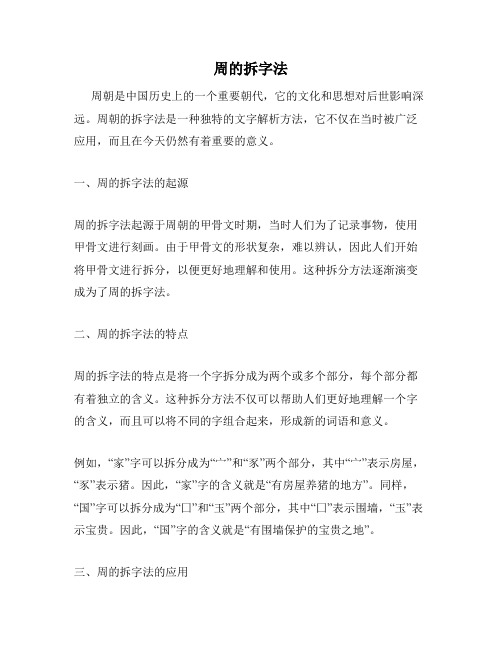 周的拆字法

周朝是中国历史上的一个重要朝代，它的文化和思想对后世影响深远。周朝的拆字法是一种独特的文字解析方法，它不仅在当时被广泛应用，而且在今天仍然有着重要的意义。

一、周的拆字法的起源

周的拆字法起源于周朝的甲骨文时期，当时人们为了记录事物，使用甲骨文进行刻画。由于甲骨文的形状复杂，难以辨认，因此人们开始将甲骨文进行拆分，以便更好地理解和使用。这种拆分方法逐渐演变成为了周的拆字法。

二、周的拆字法的特点

周的拆字法的特点是将一个字拆分成为两个或多个部分，每个部分都有着独立的含义。这种拆分方法不仅可以帮助人们更好地理解一个字的含义，而且可以将不同的字组合起来，形成新的词语和意义。

例如，“家”字可以拆分成为“宀”和“豕”两个部分，其中“宀”表示房屋，“豕”表示猪。因此，“家”字的含义就是“有房屋养猪的地方”。同样，“国”字可以拆分成为“囗”和“玉”两个部分，其中“囗”表示围墙，“玉”表示宝贵。因此，“国”字的含义就是“有围墙保护的宝贵之地”。

三、周的拆字法的应用